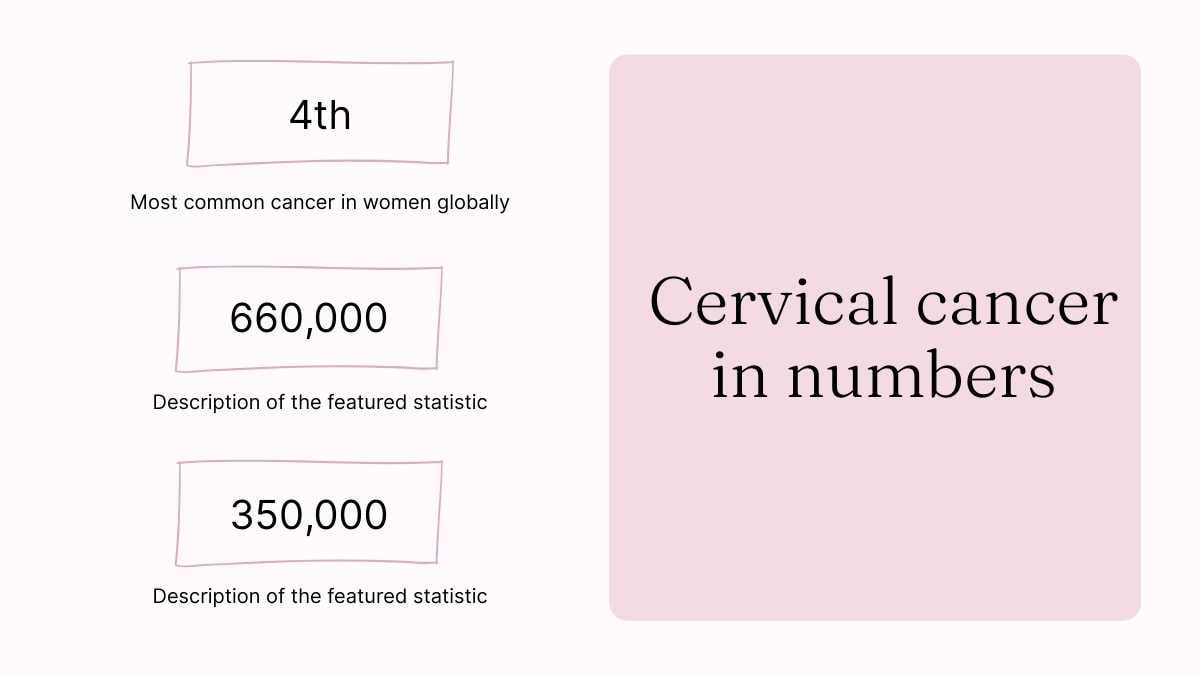 4th

Most common cancer in women globally

660,000

Description of the featured statistic

350,000

Description of the featured statistic

Cervical cancer in numbers